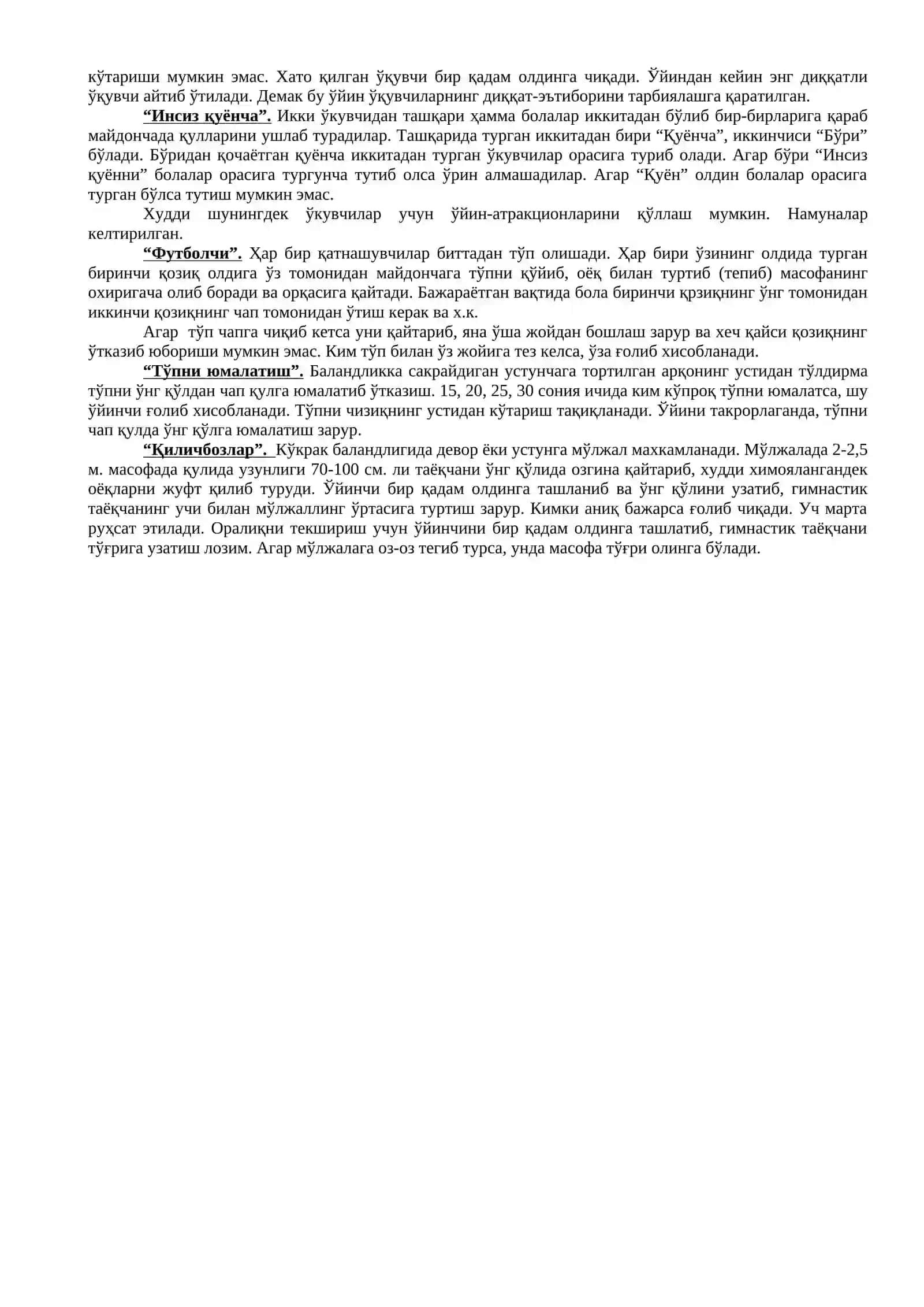 кўтариши мумкин эмас. Хато қилган ўқувчи бир қадам олдинга чиқади. Ўйиндан кейин энг диққатли ўқувчи айтиб ўтилади. Демак бу ўйин ўқувчиларнинг диққат-эътиборини тарбиялашга қаратилган.

"Инсиз қуёнча". Икки ўкувчидан ташқари ҳамма болалар иккитадан бўлиб бир-бирларига қараб майдончада қулларини ушлаб турадилар. Ташқарида турган иккитадан бири "Қуёнча", иккинчиси "Бўри" бўлади. Бўридан қочаётган қуёнча иккитадан турган ўкувчилар орасига туриб олади. Агар бўри "Инсиз қуённи" болалар орасига тургунча тутиб олса ўрин алмашадилар. Агар "Қуён" олдин болалар орасига турган бўлса тутиш мумкин эмас.

Худди шунингдек ўкувчилар учун ўйин-атракционларини қўллаш мумкин. Намуналар келтирилган.

"Футболчи". Ҳар бир қатнашувчилар биттадан тўп олишади. Ҳар бири ўзининг олдида турган биринчи қозиқ олдига ўз томонидан майдончага тўпни қўйиб, оёқ билан туртиб (тепиб) масофанинг охиригача олиб боради ва орқасига қайтади. Бажараётган вақтида бола биринчи қрзиқнинг ўнг томонидан иккинчи қозиқнинг чап томонидан ўтиш керак ва х.к.

Агар тўп чапга чиқиб кетса уни қайтариб, яна ўша жойдан бошлаш зарур ва хеч қайси қозиқнинг ўтказиб юбориши мумкин эмас. Ким тўп билан ўз жойига тез келса, ўза ғолиб хисобланади.

"Тўпни юмалатиш". Баландликка сакрайдиган устунчага тортилган арқонинг устидан тўлдирма тўпни ўнг қўлдан чап қулга юмалатиб ўтказиш. 15, 20, 25, 30 сония ичида ким кўпроқ тўпни юмалатса, шу ўйинчи ғолиб хисобланади. Тўпни чизиқнинг устидан кўтариш тақиқланади. Ўйини такрорлаганда, тўпни чап қулда ўнг қўлга юмалатиш зарур.

"Қиличбозлар". Кўкрак баландлигида девор ёки устунга мўлжал махкамланади. Мўлжалада 2-2,5 м. масофада қулида узунлиги 70-100 см. ли таёқчани ўнг қўлида озгина қайтариб, худди химоялангандек оёқларни жуфт қилиб туруди. Ўйинчи бир қадам олдинга ташланиб ва ўнг қўлини узатиб, гимнастик таёқчанинг учи билан мўлжаллинг ўртасига туртиш зарур. Кимки аниқ бажарса ғолиб чиқади. Уч марта руҳсат этилади. Оралиқни текшириш учун ўйинчини бир қадам олдинга ташлатиб, гимнастик таёқчани тўғрига узатиш лозим. Агар мўлжалага оз-оз тегиб турса, унда масофа тўғри олинга бўлади.